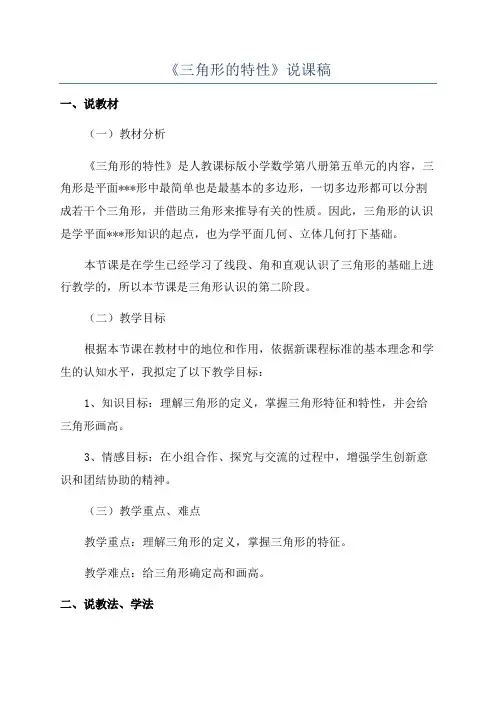 《三角形的特性》说课稿

一、说教材

（一）教材分析

《三角形的特性》是人教课标版小学数学第八册第五单元的内容，三角形是平面***形中最简单也是最基本的多边形，一切多边形都可以分割成若干个三角形，并借助三角形来推导有关的性质。因此，三角形的认识是学平面***形知识的起点，也为学平面几何、立体几何打下基础。

本节课是在学生已经学习了线段、角和直观认识了三角形的基础上进行教学的，所以本节课是三角形认识的第二阶段。

（二）教学目标

根据本节课在教材中的地位和作用，依据新课程标准的基本理念和学生的认知水平，我拟定了以下教学目标：

1、知识目标：理解三角形的定义，掌握三角形特征和特性，并会给三角形画高。

3、情感目标：在小组合作、探究与交流的过程中，增强学生创新意识和团结协助的精神。

（三）教学重点、难点

教学重点：理解三角形的定义，掌握三角形的特征。

教学难点：给三角形确定高和画高。

二、说教法、学法